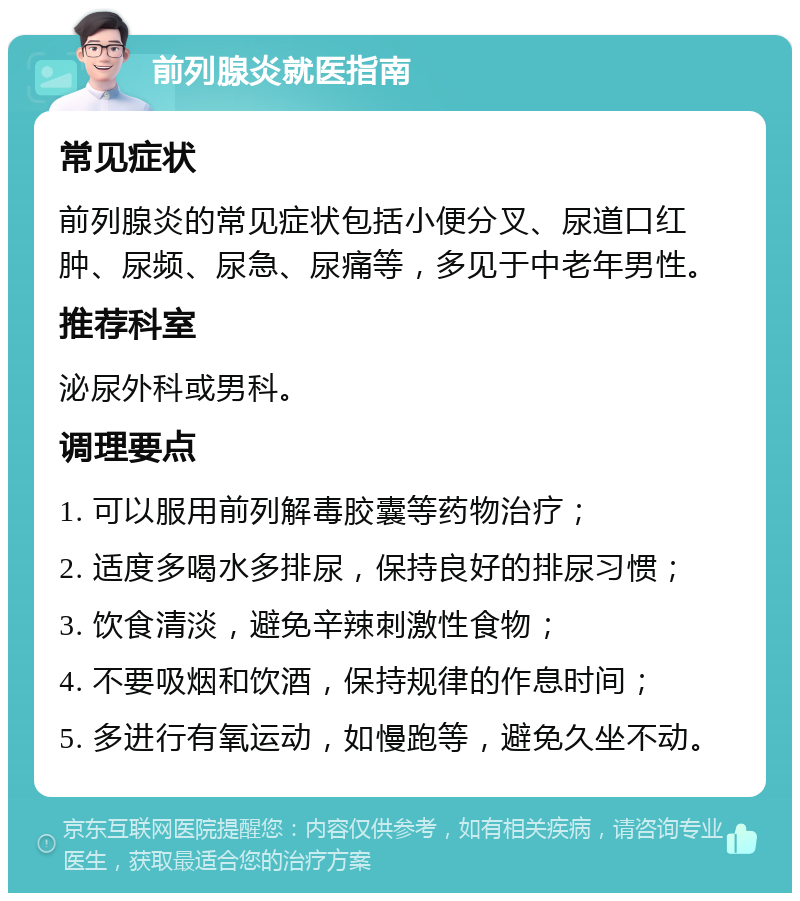 前列腺炎就医指南

常见症状

前列腺炎的常见症状包括小便分叉、尿道口红肿、尿频、尿急、尿痛等，多见于中老年男性。

推荐科室

泌尿外科或男科。

调理要点

1. 可以服用前列解毒胶囊等药物治疗；

2. 适度多喝水多排尿，保持良好的排尿习惯；

3. 饮食清淡，避免辛辣刺激性食物；

4. 不要吸烟和饮酒，保持规律的作息时间；

5. 多进行有氧运动，如慢跑等，避免久坐不动。

京东互联网医院提醒您：内容仅供参考，如有相关疾病，请咨询专业医生，获取最适合您的治疗方案